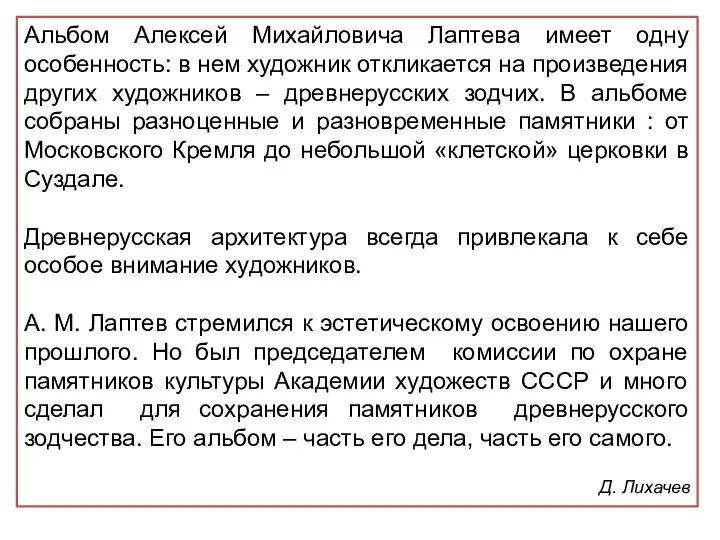 Альбом Алексей Михайловича Лаптева имеет одну особенность: в нем художник откликается на произведения других художников – древнерусских зодчих. В альбоме собраны разноценные и разновременные памятники : от Московского Кремля до небольшой «клетской» церковки в Суздале.

Древнерусская архитектура всегда привлекала к себе особое внимание художников.

А. М. Лаптев стремился к эстетическому освоению нашего прошлого. Но был председателем комиссии по охране памятников культуры Академии художеств СССР и много сделал для сохранения памятников древнерусского зодчества. Его альбом – часть его дела, часть его самого.

Д. Лихачев